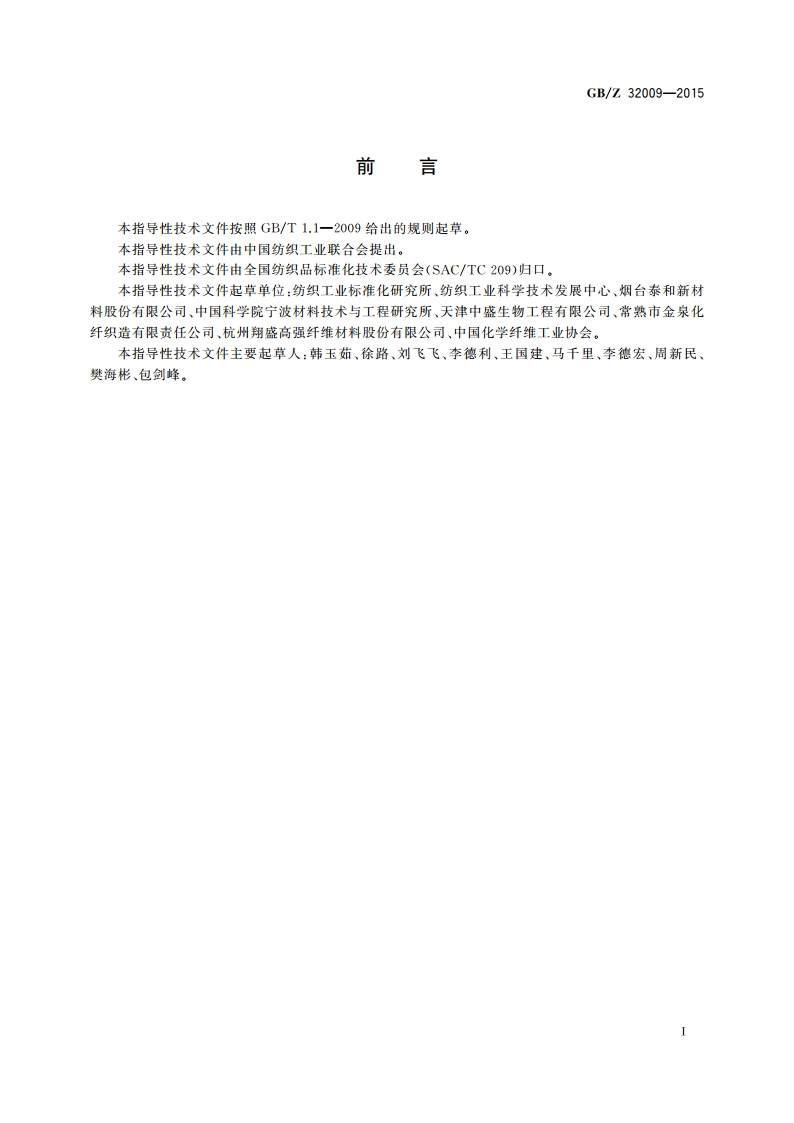 GB/Z 32009—2015

前　言

本指导性技术文件按照 GB/T 1.1—2009 给出的规则起草。

本指导性技术文件由中国纺织工业联合会提出。

本指导性技术文件由全国纺织品标准化技术委员会(SAC/TC 209)归口。

本指导性技术文件起草单位:纺织工业标准化研究所、纺织工业科学技术发展中心、烟台泰和新材料股份有限公司、中国科学院宁波材料技术与工程研究所、天津中盛生物工程有限公司、常熟市金泉化纤织造有限责任公司、杭州翔盛高强纤维材料股份有限公司、中国化学纤维工业协会。

本指导性技术文件主要起草人:韩玉茹、徐路、刘飞飞、李德利、王国建、马千里、李德宏、周新民、樊海彬、包剑峰。

I